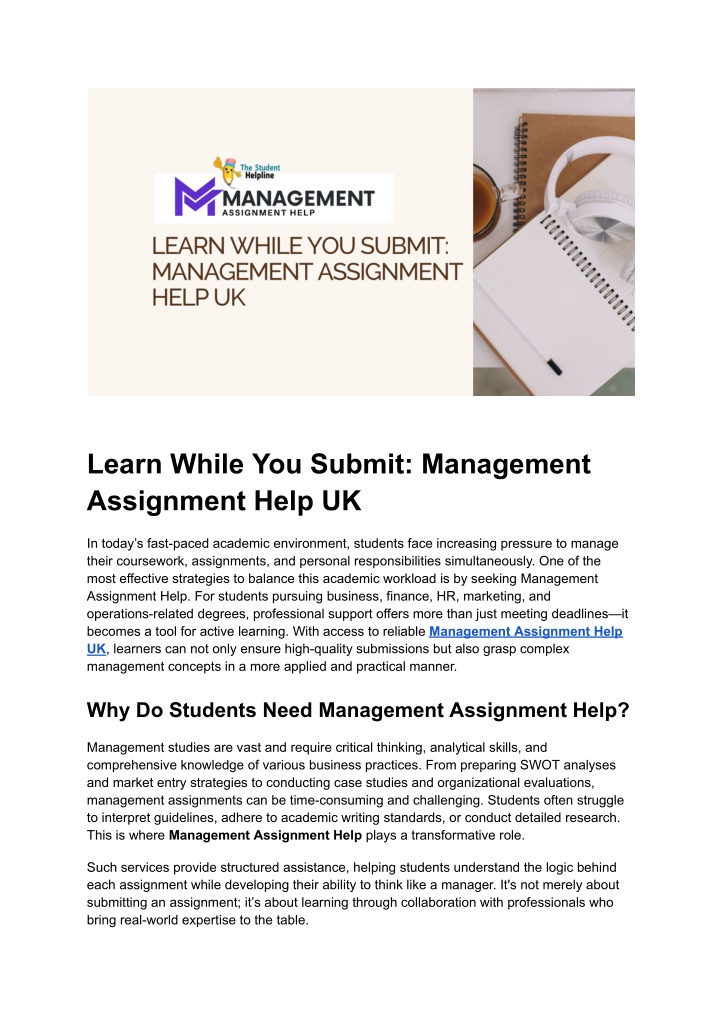 The Student Helpline

MANAGEMENT
ASSIGNMENT HELP

LEARN WHILE YOU SUBMIT: MANAGEMENT ASSIGNMENT HELP UK

Learn While You Submit: Management Assignment Help UK

In today's fast-paced academic environment, students face increasing pressure to manage their coursework, assignments, and personal responsibilities simultaneously. One of the most effective strategies to balance this academic workload is by seeking Management Assignment Help. For students pursuing business, finance, HR, marketing, and operations-related degrees, professional support offers more than just meeting deadlines—it becomes a tool for active learning. With access to reliable Management Assignment Help UK, learners can not only ensure high-quality submissions but also grasp complex management concepts in a more applied and practical manner.

Why Do Students Need Management Assignment Help?

Management studies are vast and require critical thinking, analytical skills, and comprehensive knowledge of various business practices. From preparing SWOT analyses and market entry strategies to conducting case studies and organizational evaluations, management assignments can be time-consuming and challenging. Students often struggle to interpret guidelines, adhere to academic writing standards, or conduct detailed research. This is where Management Assignment Help plays a transformative role.

Such services provide structured assistance, helping students understand the logic behind each assignment while developing their ability to think like a manager. It's not merely about submitting an assignment; it's about learning through collaboration with professionals who bring real-world expertise to the table.